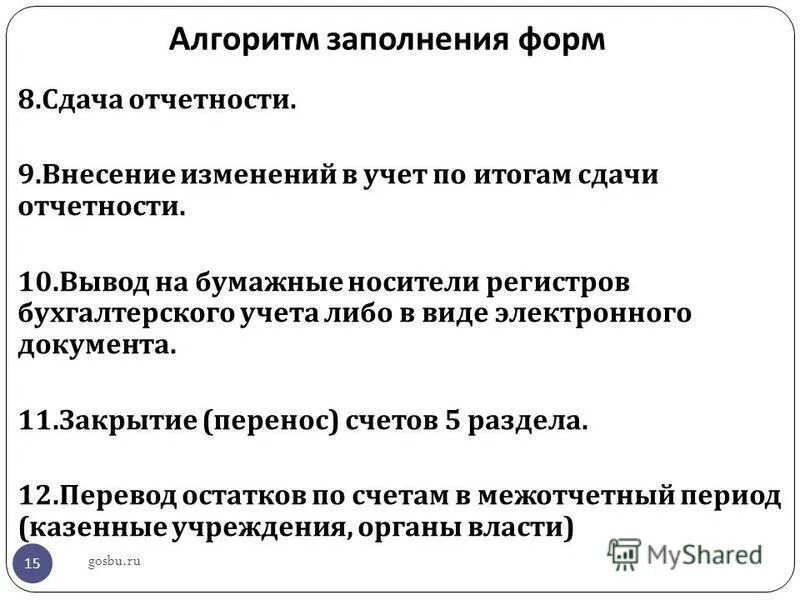 Алгоритм заполнения форм

8.Сдача отчетности.

9.Внесение изменений в учет по итогам сдачи отчетности.

10.Вывод на бумажные носители регистров бухгалтерского учета либо в виде электронного документа.

11.Закрытие (перенос) счетов 5 раздела.

12.Перевод остатков по счетам в межотчетный период (казенные учреждения, органы власти)

15

gosbu.ru

MyShared